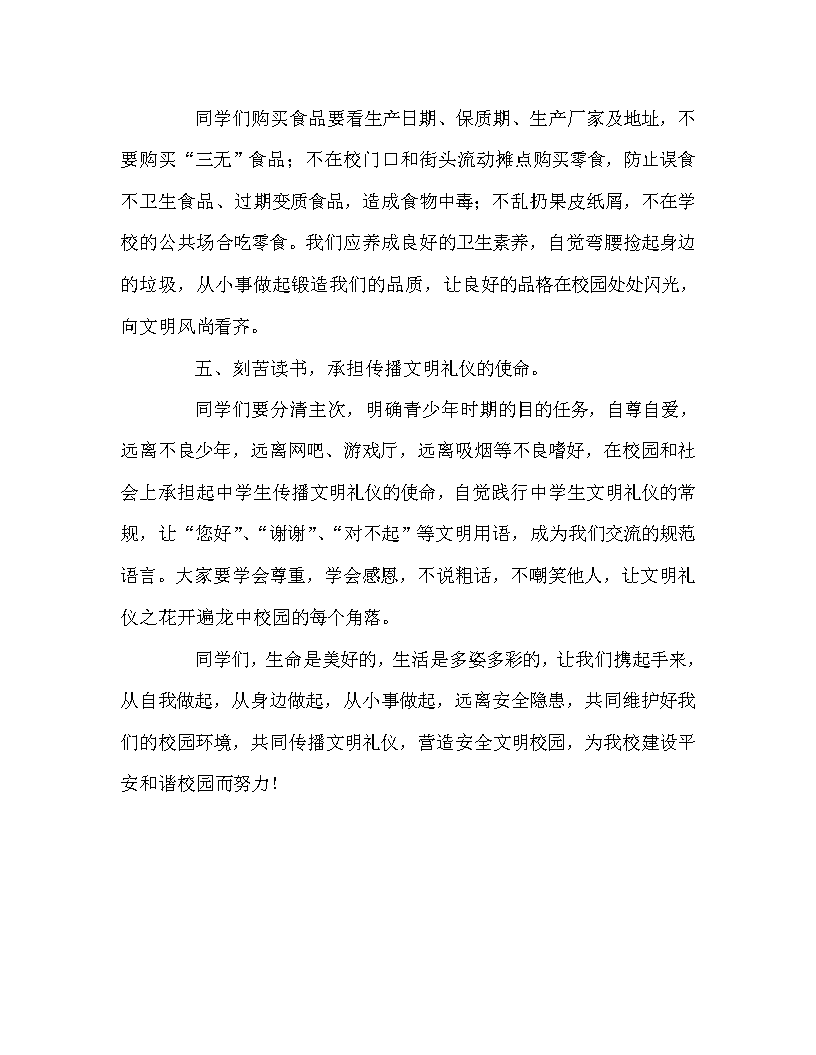 同学们购买食品要看生产日期、保质期、生产厂家及地址，不要购买“三无”食品；不在校门口和街头流动摊点购买零食，防止误食不卫生食品、过期变质食品，造成食物中毒；不乱扔果皮纸屑，不在学校的公共场合吃零食。我们应养成良好的卫生素养，自觉弯腰捡起身边的垃圾，从小事做起锻造我们的品质，让良好的品格在校园处处闪光，向文明风尚看齐。

五、刻苦读书，承担传播文明礼仪的使命。

同学们要分清主次，明确青少年时期的目的任务，自尊自爱，远离不良少年，远离网吧、游戏厅，远离吸烟等不良嗜好，在校园和社会上承担起中学生传播文明礼仪的使命，自觉践行中学生文明礼仪的常规，让“您好”、“谢谢”、“对不起”等文明用语，成为我们交流的规范语言。大家要学会尊重，学会感恩，不说粗话，不嘲笑他人，让文明礼仪之花开遍龙中校园的每个角落。

同学们，生命是美好的，生活是多姿多彩的，让我们携起手来，从自我做起，从身边做起，从小事做起，远离安全隐患，共同维护好我们的校园环境，共同传播文明礼仪，营造安全文明校园，为我校建设平安和谐校园而努力！